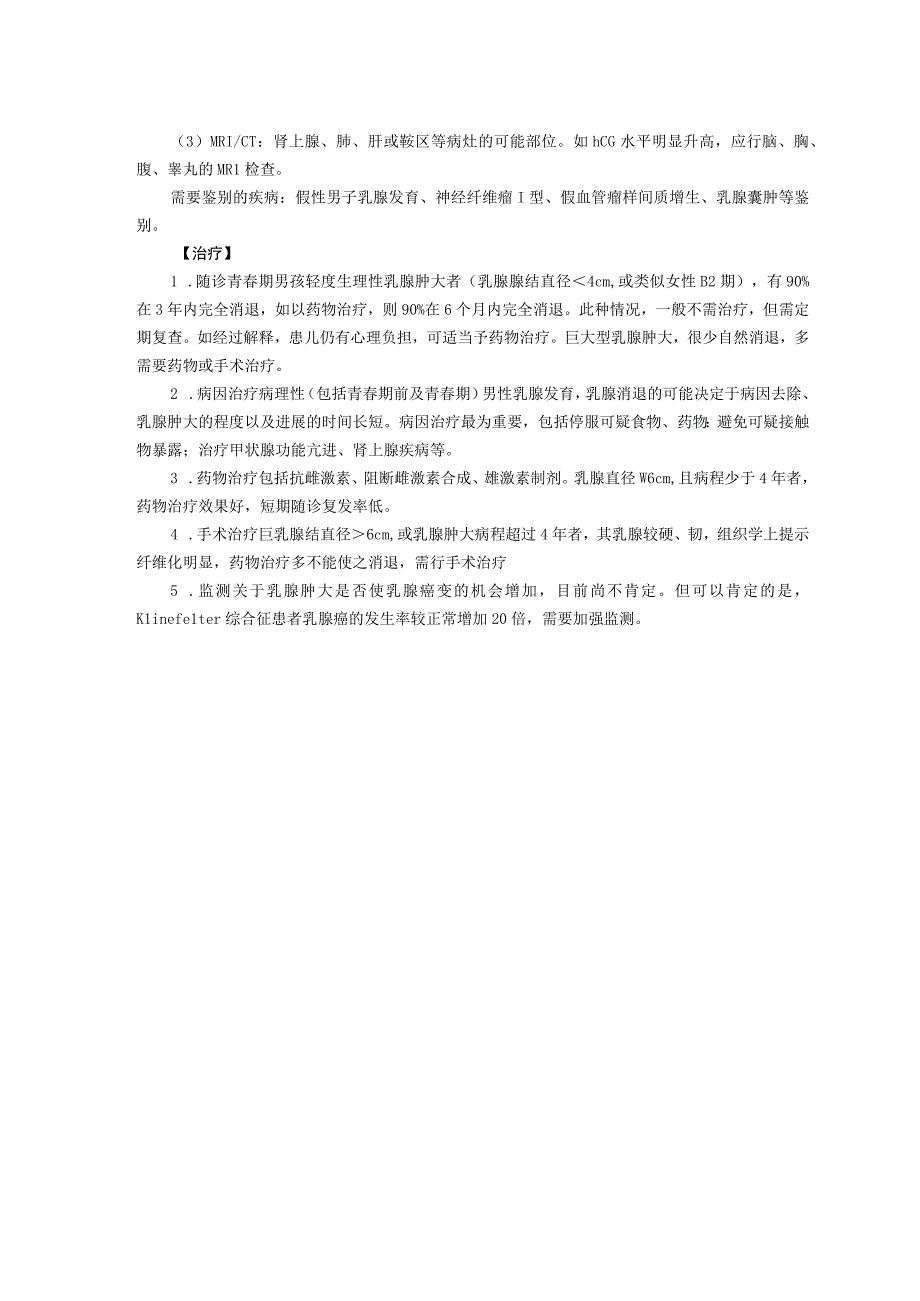 （3）MRI/CT：肾上腺、肺、肝或鞍区等病灶的可能部位。如hCG水平明显升高，应行脑、胸、腹、睾丸的MRI检查。

需要鉴别的疾病：假性男子乳腺发育、神经纤维瘤Ⅰ型、假血管瘤样间质增生、乳腺囊肿等鉴别。

【治疗】

1．随诊青春期男孩轻度生理性乳腺肿大者（乳腺腺结直径＜4cm,或类似女性B2期），有90%在3年内完全消退，如以药物治疗，则90%在6个月内完全消退。此种情况，一般不需治疗，但需定期复查。如经过解释，患儿仍有心理负担，可适当予药物治疗。巨大型乳腺肿大，很少自然消退，多需要药物或手术治疗。

2．病因治疗病理性（包括青春期前及青春期）男性乳腺发育，乳腺消退的可能决定于病因去除、乳腺肿大的程度以及进展的时间长短。病因治疗最为重要，包括停服可疑食物、药物避免可疑接触物暴露；治疗甲状腺功能亢进、肾上腺疾病等。

3．药物治疗包括抗雌激素、阻断雌激素合成、雄激素制剂。乳腺直径W6cm,且病程少于4年者，药物治疗效果好，短期随诊复发率低。

4．手术治疗巨乳腺结直径＞6cm,或乳腺肿大病程超过4年者，其乳腺较硬、韧，组织学上提示纤维化明显，药物治疗多不能使之消退，需行手术治疗

5．监测关于乳腺肿大是否使乳腺癌变的机会增加，目前尚不肯定。但可以肯定的是，Klinefelter综合征患者乳腺癌的发生率较正常增加20倍，需要加强监测。